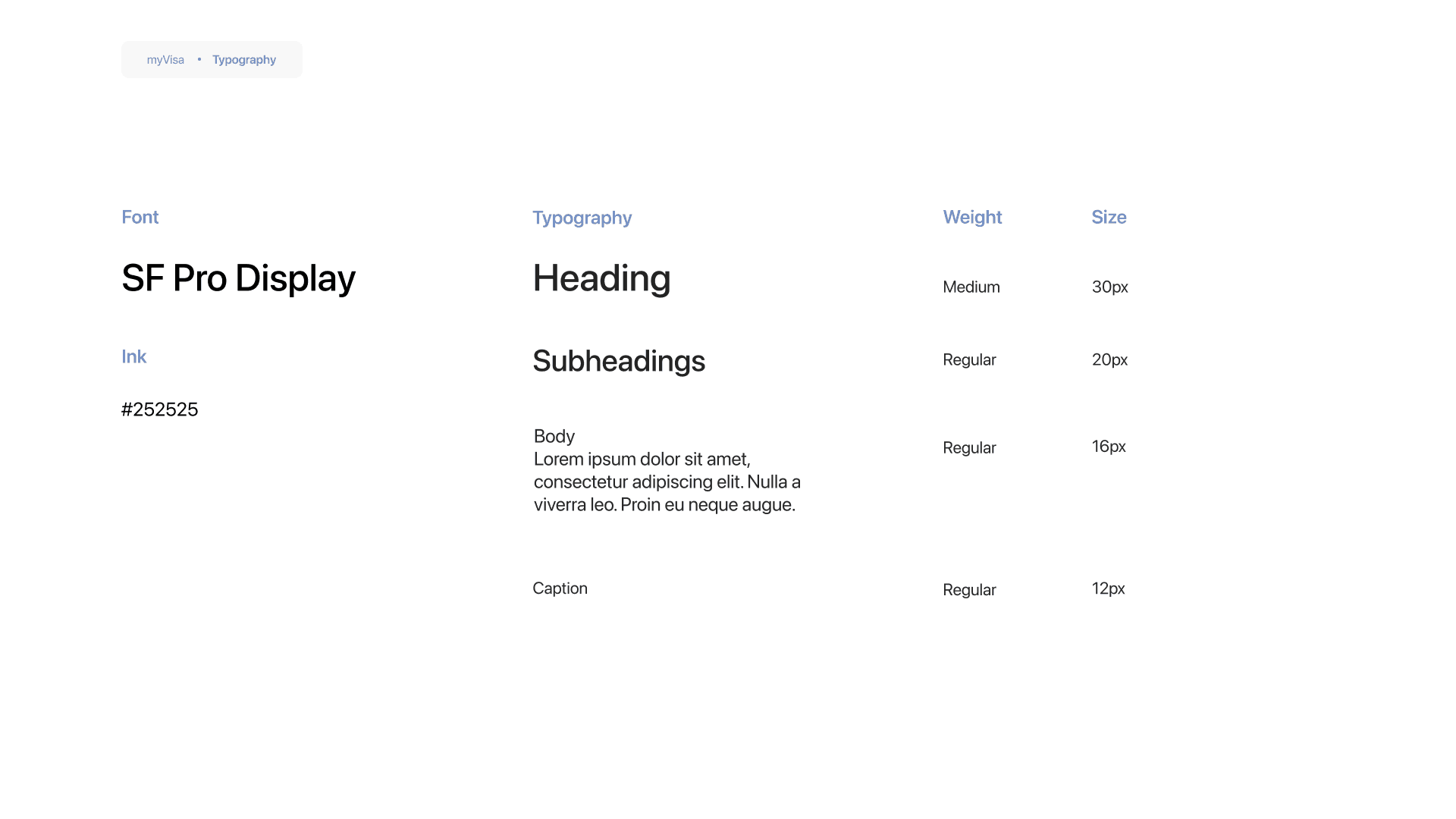 myVisa • Typography

Font

SF Pro Display

Ink

#252525

| Typography | Weight | Size |
|---|---|---|
| Heading | Medium | 30px |
| Subheadings | Regular | 20px |
| Body Lorem ipsum dolor sit amet, consectetur adipiscing elit. Nulla a viverra leo. Proin eu neque augue. | Regular | 16px |
| Caption | Regular | 12px |